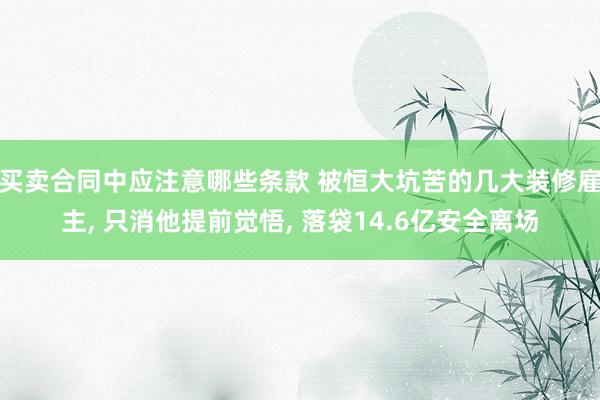 买卖合同中应注意哪些条款 被恒大坑苦的几大装修雇主, 只消他提前觉悟, 落袋14.6亿安全离场